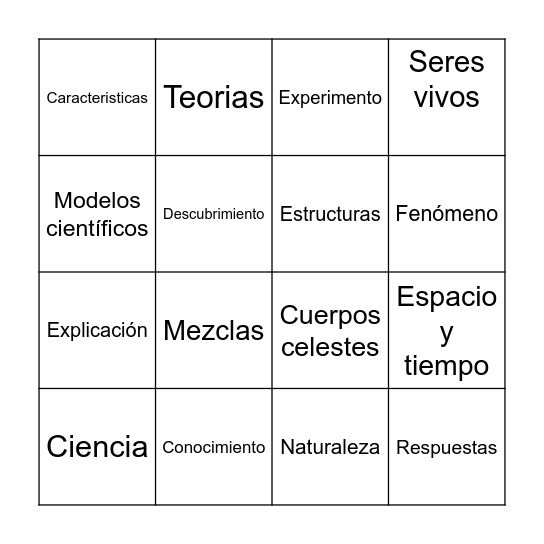 | Caracteristicas | Teorias | Experimento | Seres vivos |
|---|---|---|---|
| Modelos científicos | Descubrimiento | Estructuras | Fenómeno |
| Explicación | Mezclas | Cuerpos celestes | Espacio y tiempo |
| Ciencia | Conocimiento | Naturaleza | Respuestas |